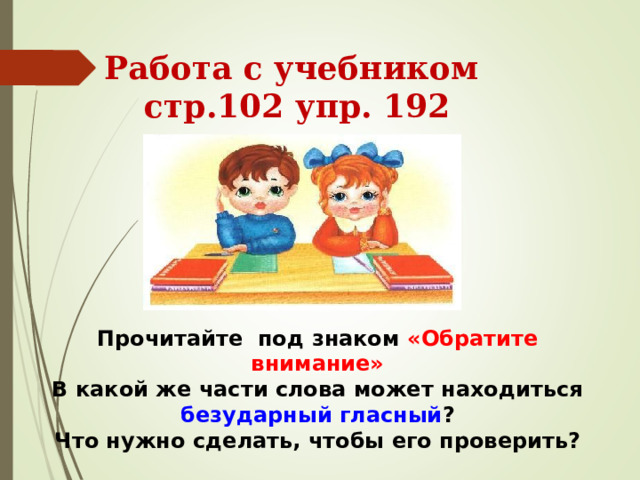 Работа с учебником
стр.102 упр. 192

Прочитайте под знаком «Обратите внимание»
В какой же части слова может находиться безударный гласный?
Что нужно сделать, чтобы его проверить?